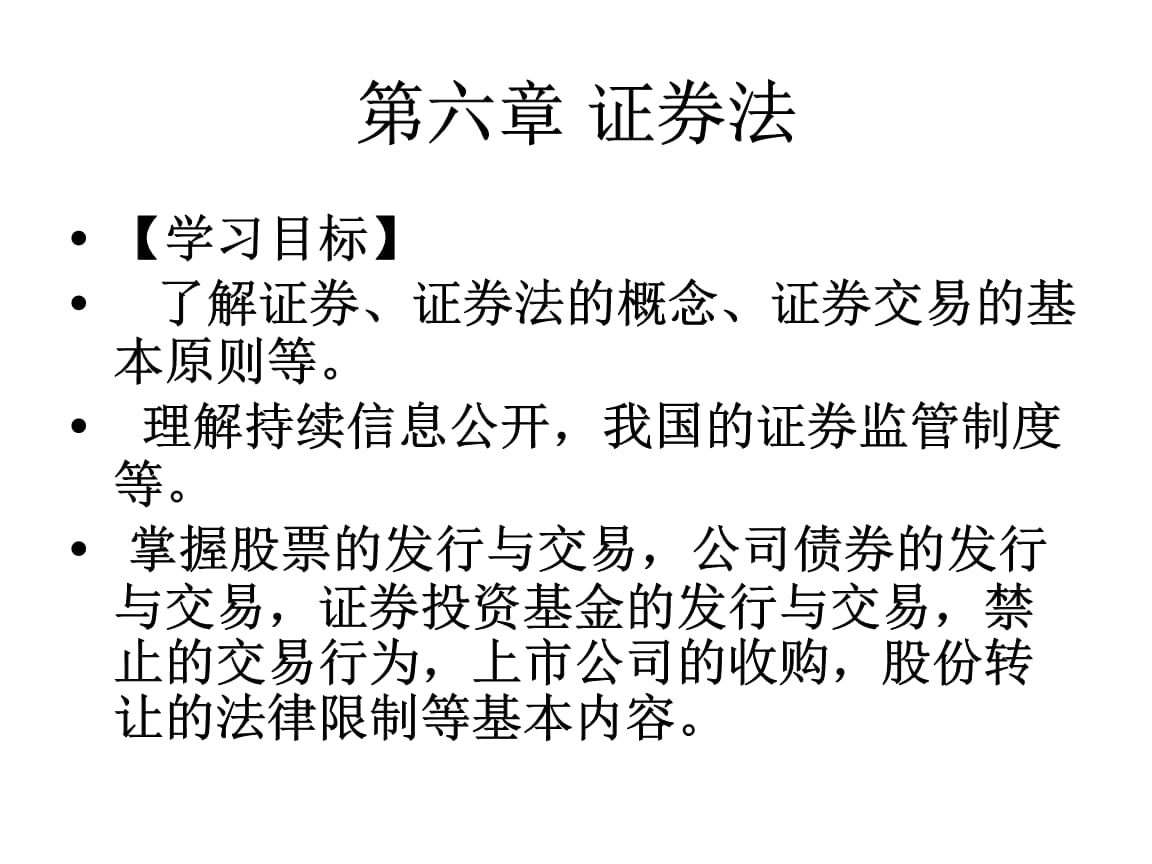 第六章 证券法

• 【学习目标】
• 了解证券、证券法的概念、证券交易的基本原则等。
• 理解持续信息公开，我国的证券监管制度等。
• 掌握股票的发行与交易，公司债券的发行与交易，证券投资基金的发行与交易，禁止的交易行为，上市公司的收购，股份转让的法律限制等基本内容。